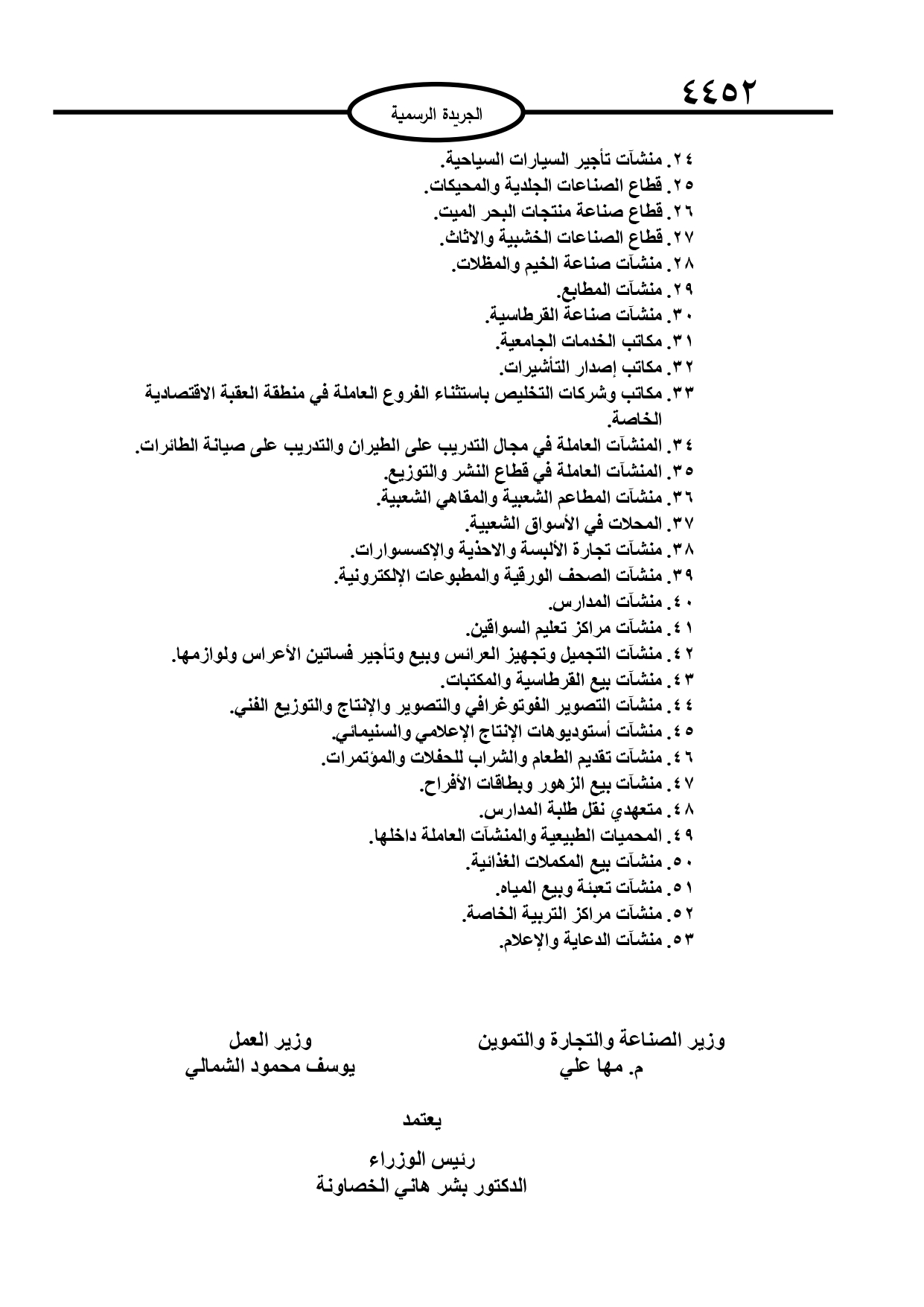 ٤٤٥٢

الجريدة الرسمية

٢٤. منشآت تأجير السيارات السياحية.
٢٥. قطاع الصناعات الجلدية والمحيكات.
٢٦. قطاع صناعة منتجات البحر الميت.
٢٧. قطاع الصناعات الخشبية والاثاث.
٢٨. منشآت صناعة الخيم والمظلات.
٢٩. منشآت المطابع.
٣٠. منشآت صناعة القرطاسية.
٣١. مكاتب الخدمات الجامعية.
٣٢. مكاتب إصدار التأشيرات.
٣٣. مكاتب وشركات التخليص باستثناء الفروع العاملة في منطقة العقبة الاقتصادية الخاصة.
٣٤. المنشآت العاملة في مجال التدريب على الطيران والتدريب على صيانة الطائرات.
٣٥. المنشآت العاملة في قطاع النشر والتوزيع.
٣٦. منشآت المطاعم الشعبية والمقاهي الشعبية.
٣٧. المحلات في الأسواق الشعبية.
٣٨. منشآت تجارة الألبسة والاحذية والإكسسوارات.
٣٩. منشآت الصحف الورقية والمطبوعات الإلكترونية.
٤٠. منشآت المدارس.
٤١. منشآت مراكز تعليم السواقين.
٤٢. منشآت التجميل وتجهيز العرائس وبيع وتأجير فساتين الأعراس ولوازمها.
٤٣. منشآت بيع القرطاسية والمكتبات.
٤٤. منشآت التصوير الفوتوغرافي والتصوير والإنتاج والتوزيع الفني.
٤٥. منشآت أستوديوهات الإنتاج الإعلامي والسينمائي.
٤٦. منشآت تقديم الطعام والشراب للحفلات والمؤتمرات.
٤٧. منشآت بيع الزهور وبطاقات الأفراح.
٤٨. متعهدي نقل طلبة المدارس.
٤٩. المحميات الطبيعية والمنشآت العاملة داخلها.
٥٠. منشآت بيع المكملات الغذائية.
٥١. منشآت تعبئة وبيع المياه.
٥٢. منشآت مراكز التربية الخاصة.
٥٣. منشآت الدعاية والإعلام.

وزير الصناعة والتجارة والتموين
م. مها علي

وزير العمل
يوسف محمود الشمالي

يعتمد

رئيس الوزراء
الدكتور بشر هاني الخصاونة